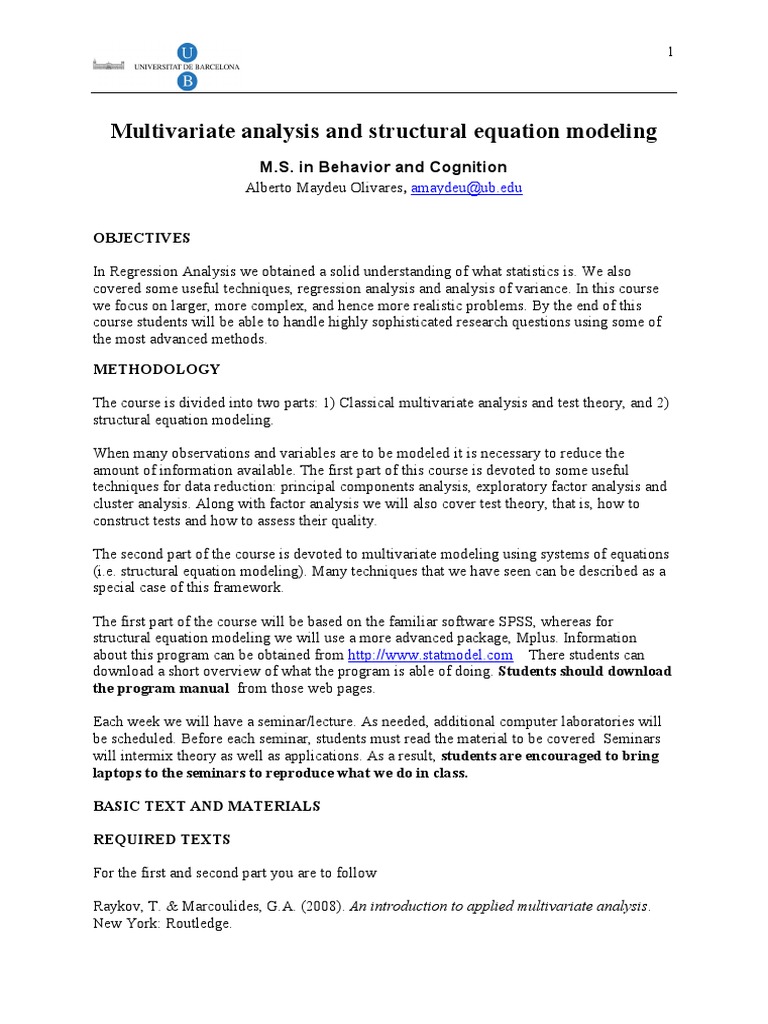 UNIVERSITAT DE BARCELONA

U
B

1

Multivariate analysis and structural equation modeling

M.S. in Behavior and Cognition

Alberto Maydeu Olivares, amaydeu@ub.edu

OBJECTIVES

In Regression Analysis we obtained a solid understanding of what statistics is. We also covered some useful techniques, regression analysis and analysis of variance. In this course we focus on larger, more complex, and hence more realistic problems. By the end of this course students will be able to handle highly sophisticated research questions using some of the most advanced methods.

METHODOLOGY

The course is divided into two parts: 1) Classical multivariate analysis and test theory, and 2) structural equation modeling.

When many observations and variables are to be modeled it is necessary to reduce the amount of information available. The first part of this course is devoted to some useful techniques for data reduction: principal components analysis, exploratory factor analysis and cluster analysis. Along with factor analysis we will also cover test theory, that is, how to construct tests and how to assess their quality.

The second part of the course is devoted to multivariate modeling using systems of equations (i.e. structural equation modeling). Many techniques that we have seen can be described as a special case of this framework.

The first part of the course will be based on the familiar software SPSS, whereas for structural equation modeling we will use a more advanced package, Mplus. Information about this program can be obtained from http://www.statmodel.com There students can download a short overview of what the program is able of doing. Students should download the program manual from those web pages.

Each week we will have a seminar/lecture. As needed, additional computer laboratories will be scheduled. Before each seminar, students must read the material to be covered Seminars will intermix theory as well as applications. As a result, students are encouraged to bring laptops to the seminars to reproduce what we do in class.

BASIC TEXT AND MATERIALS

REQUIRED TEXTS

For the first and second part you are to follow

Raykov, T. & Marcoulides, G.A. (2008). An introduction to applied multivariate analysis. New York: Routledge.